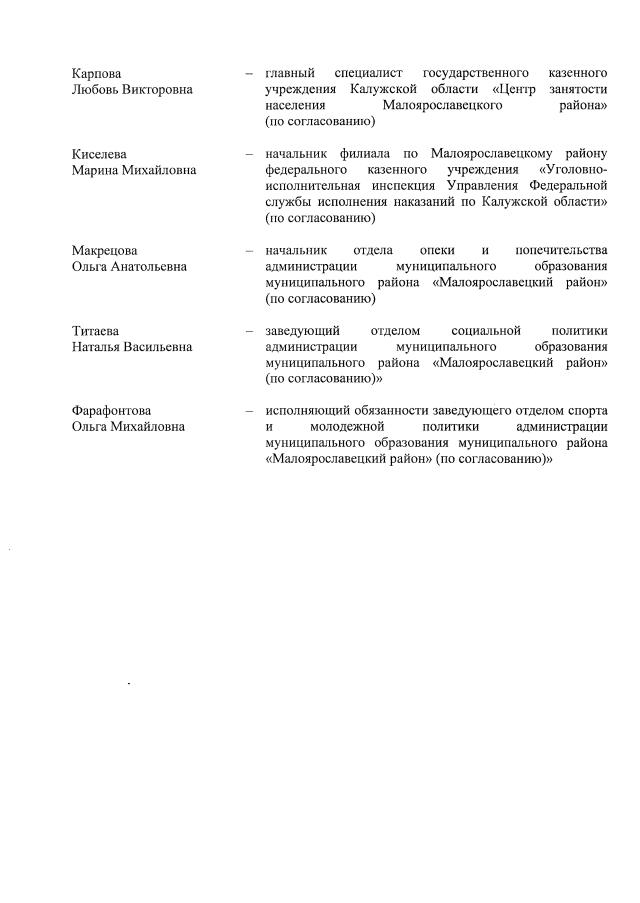 Карпова Любовь Викторовна – главный специалист государственного казенного учреждения Калужской области «Центр занятости населения Малоярославецкого района» (по согласованию)

Киселева Марина Михайловна – начальник филиала по Малоярославецкому району федерального казенного учреждения «Уголовно-исполнительная инспекция Управления Федеральной службы исполнения наказаний по Калужской области» (по согласованию)

Макрецова Ольга Анатольевна – начальник отдела опеки и попечительства администрации муниципального образования муниципального района «Малоярославецкий район» (по согласованию)

Титаева Наталья Васильевна – заведующий отделом социальной политики администрации муниципального образования муниципального района «Малоярославецкий район» (по согласованию)»

Фарафонтова Ольга Михайловна – исполняющий обязанности заведующего отделом спорта и молодежной политики администрации муниципального образования муниципального района «Малоярославецкий район» (по согласованию)»